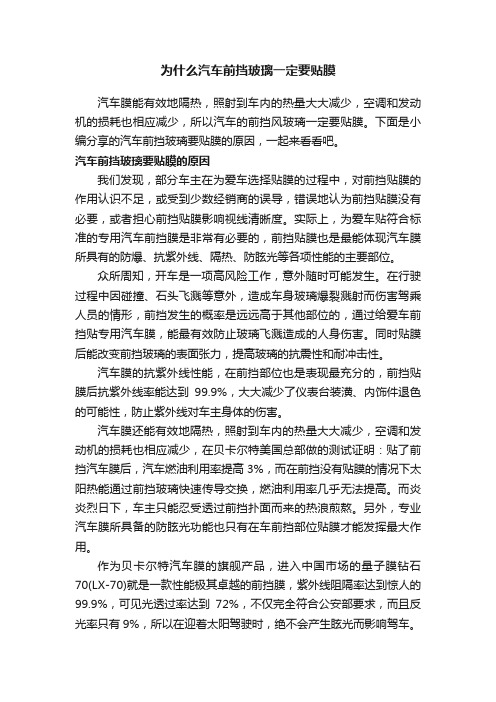 为什么汽车前挡玻璃一定要贴膜

汽车膜能有效地隔热，照射到车内的热量大大减少，空调和发动机的损耗也相应减少，所以汽车的前挡风玻璃一定要贴膜。下面是小编分享的汽车前挡玻璃要贴膜的原因，一起来看看吧。

汽车前挡玻璃要贴膜的原因

我们发现，部分车主在为爱车选择贴膜的过程中，对前挡贴膜的作用认识不足，或受到少数经销商的误导，错误地认为前挡贴膜没有必要，或者担心前挡贴膜影响视线清晰度。实际上，为爱车贴符合标准的专用汽车前挡膜是非常有必要的，前挡贴膜也是最能体现汽车膜所具有的防爆、抗紫外线、隔热、防眩光等各项性能的主要部位。

众所周知，开车是一项高风险工作，意外随时可能发生。在行驶过程中因碰撞、石头飞溅等意外，造成车身玻璃爆裂溅射而伤害驾乘人员的情形，前挡发生的概率是远远高于其他部位的，通过给爱车前挡贴专用汽车膜，能最有效防止玻璃飞溅造成的人身伤害。同时贴膜后能改变前挡玻璃的表面张力，提高玻璃的抗震性和耐冲击性。

汽车膜的抗紫外线性能，在前挡部位也是表现最充分的，前挡贴膜后抗紫外线率能达到 99.9%，大大减少了仪表台装潢、内饰件退色的可能性，防止紫外线对车主身体的伤害。

汽车膜还能有效地隔热，照射到车内的热量大大减少，空调和发动机的损耗也相应减少，在贝卡尔特美国总部做的测试证明：贴了前挡汽车膜后，汽车燃油利用率提高 3%，而在前挡没有贴膜的情况下太阳热能通过前挡玻璃快速传导交换，燃油利用率几乎无法提高。而炎炎烈日下，车主只能忍受透过前挡扑面而来的热浪煎熬。另外，专业汽车膜所具备的防眩光功能也只有在车前挡部位贴膜才能发挥最大作用。

作为贝卡尔特汽车膜的旗舰产品，进入中国市场的量子膜钻石70(LX-70)就是一款性能极其卓越的前挡膜，紫外线阻隔率达到惊人的99.9%，可见光透过率达到 72%，不仅完全符合公安部要求，而且反光率只有 9%，所以在迎着太阳驾驶时，绝不会产生眩光而影响驾车。